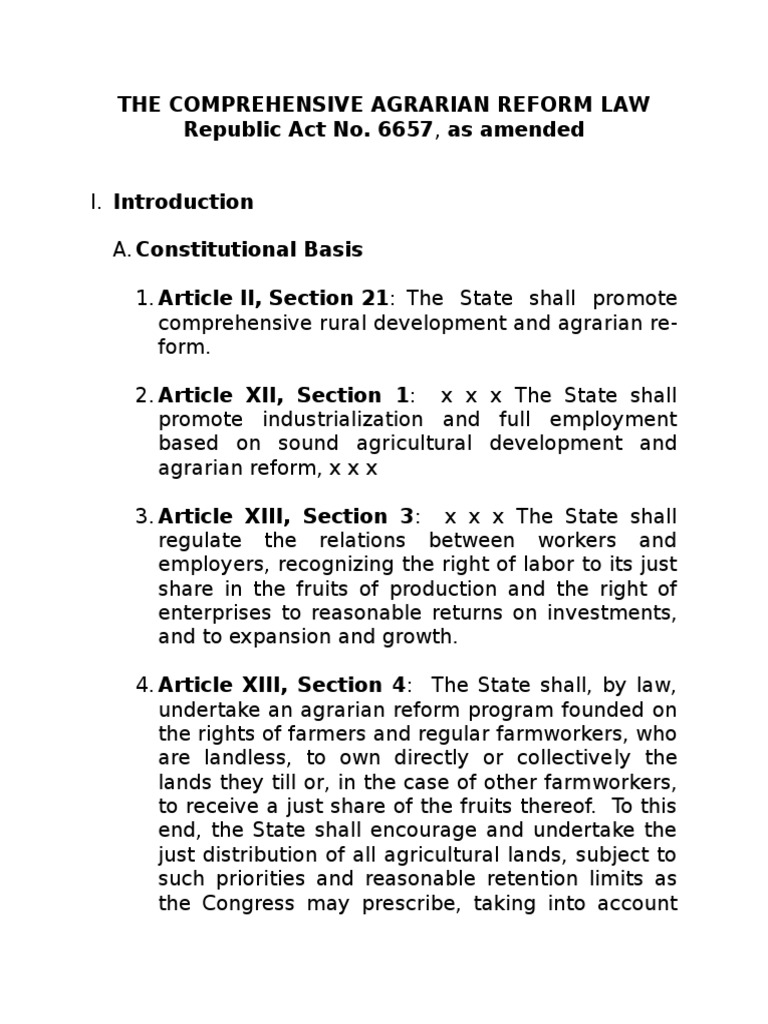 THE COMPREHENSIVE AGRARIAN REFORM LAW
Republic Act No. 6657, as amended

I. Introduction

A. Constitutional Basis

1. Article II, Section 21: The State shall promote comprehensive rural development and agrarian reform.

2. Article XII, Section 1: x x x The State shall promote industrialization and full employment based on sound agricultural development and agrarian reform, x x x

3. Article XIII, Section 3: x x x The State shall regulate the relations between workers and employers, recognizing the right of labor to its just share in the fruits of production and the right of enterprises to reasonable returns on investments, and to expansion and growth.

4. Article XIII, Section 4: The State shall, by law, undertake an agrarian reform program founded on the rights of farmers and regular farmworkers, who are landless, to own directly or collectively the lands they till or, in the case of other farmworkers, to receive a just share of the fruits thereof. To this end, the State shall encourage and undertake the just distribution of all agricultural lands, subject to such priorities and reasonable retention limits as the Congress may prescribe, taking into account